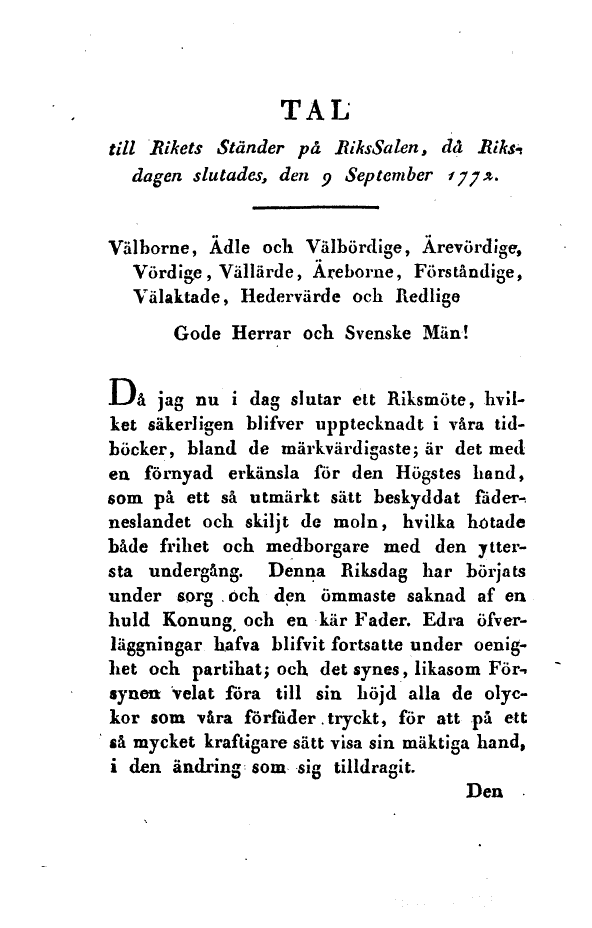 TAL

till Rikets Ständer på RiksSalen, då Riksdagen slutades, den 9 September 1772.

Välborne, Ädle och Välbördige, Ärevördige, Vördige, Vällärde, Äreborne, Förståndige, Välaktade, Hedervärde och Redlige

Gode Herrar och Svenske Män!

Då jag nu i dag slutar ett Riksmöte, hvilket säkerligen blifver upptecknadt i våra tidböcker, bland de märkvärdigaste; är det med en förnyad erkänsla för den Högstes hand, som på ett så utmärkt sätt beskyddat fäderneslandet och skiljt de moln, hvilka hotade både frihet och medborgare med den yttersta undergång. Denna Riksdag har börjats under sorg och den ömmaste saknad af en huld Konung och en kär Fader. Edra öfverläggningar hafva blifvit fortsatte under oenighet och partihat; och det synes, likasom Försynen velat föra till sin höjd alla de olyckor som våra förfäder tryckt, för att på ett så mycket kraftigare sätt visa sin mäktiga hand, i den ändring som sig tilldragit.

Den